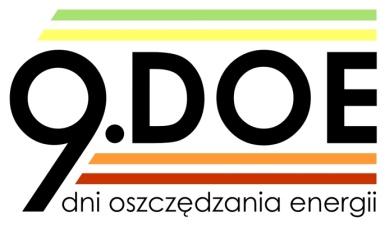 9.DOE

dni oszczędzania energii